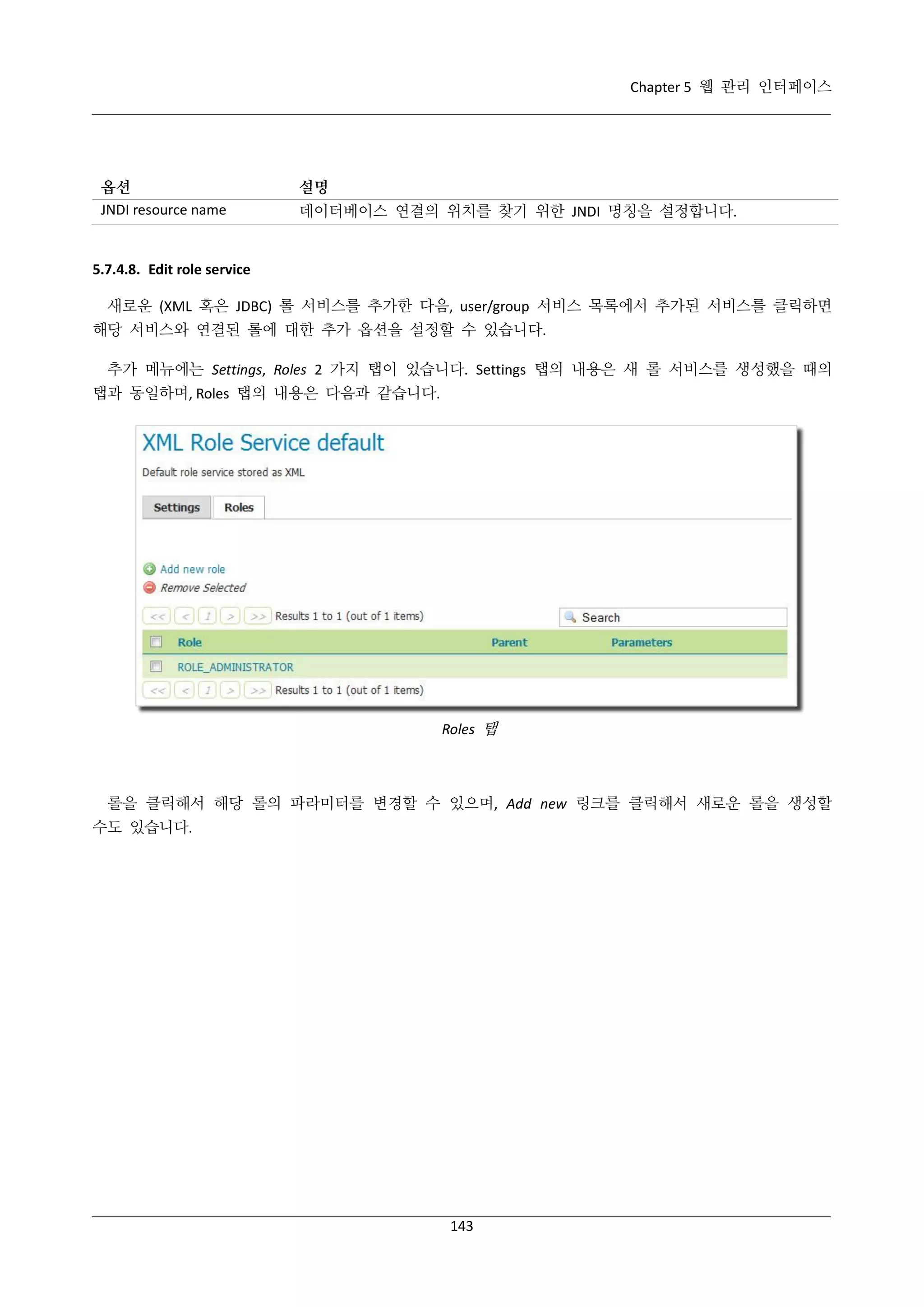 Chapter 5 웹 관리 인터페이스

| 옵션 | 설명 |
|---|---|
| JNDI resource name | 데이터베이스 연결의 위치를 찾기 위한 JNDI 명칭을 설정합니다. |

5.7.4.8. Edit role service

새로운 (XML 혹은 JDBC) 롤 서비스를 추가한 다음, user/group 서비스 목록에서 추가된 서비스를 클릭하면 해당 서비스와 연결된 롤에 대한 추가 옵션을 설정할 수 있습니다.

추가 메뉴에는 Settings, Roles 2 가지 탭이 있습니다. Settings 탭의 내용은 새 롤 서비스를 생성했을 때의 탭과 동일하며, Roles 탭의 내용은 다음과 같습니다.

XML Role Service default

Default role service stored as XML

Settings Roles

Add new role
Remove Selected

<< < 1 > >> Results 1 to 1 (out of 1 items)

Search

| Role | Parent | Parameters |
|---|---|---|
| ROLE_ADMINISTRATOR | | |

<< < 1 > >> Results 1 to 1 (out of 1 items)

Roles 탭

롤을 클릭해서 해당 롤의 파라미터를 변경할 수 있으며, Add new 링크를 클릭해서 새로운 롤을 생성할 수도 있습니다.

143